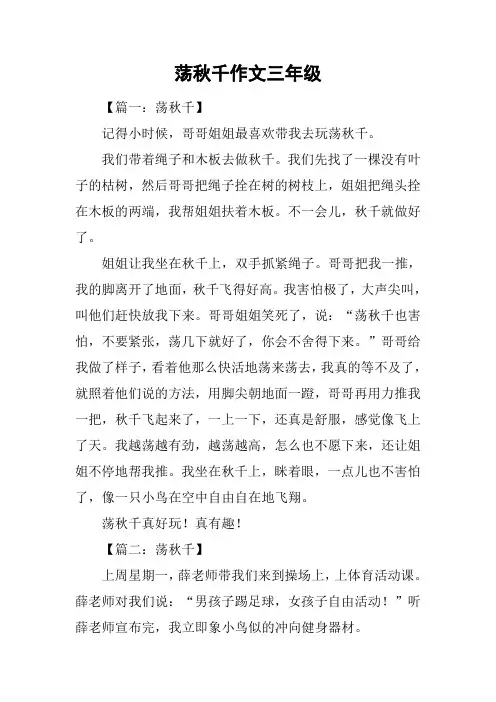 荡秋千作文三年级

【篇一：荡秋千】

记得小时候，哥哥姐姐最喜欢带我去玩荡秋千。

我们带着绳子和木板去做秋千。我们先找了一棵没有叶子的枯树，然后哥哥把绳子拴在树的树枝上，姐姐把绳头拴在木板的两端，我帮姐姐扶着木板。不一会儿，秋千就做好了。

姐姐让我坐在秋千上，双手抓紧绳子。哥哥把我一推，我的脚离开了地面，秋千飞得好高。我害怕极了，大声尖叫，叫他们赶快放我下来。哥哥姐姐笑死了，说：“荡秋千也害怕，不要紧张，荡几下就好了，你会不舍得下来。”哥哥给我做了样子，看着他那么快活地荡来荡去，我真的等不及了，就照着他们说的方法，用脚尖朝地面一蹬，哥哥再用力推我一把，秋千飞起来了，一上一下，还真是舒服，感觉像飞上了天。我越荡越有劲，越荡越高，怎么也不愿下来，还让姐姐不停地帮我推。我坐在秋千上，眯着眼，一点儿也不害怕了，像一只小鸟在空中自由自在地飞翔。

荡秋千真好玩！真有趣！

【篇二：荡秋千】

上周星期一，薛老师带我们来到操场上，上体育活动课。薛老师对我们说：“男孩子踢足球，女孩子自由活动！”听薛老师宣布完，我立即象小鸟似的冲向健身器材。